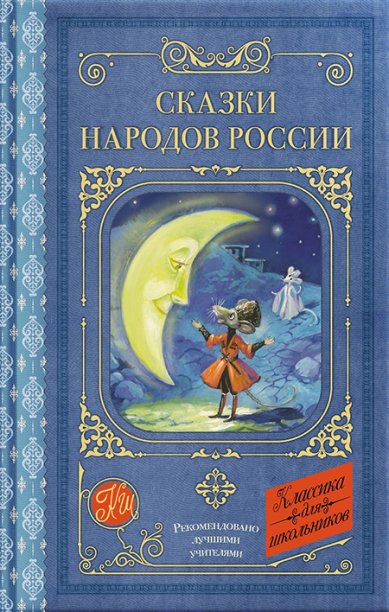 СКАЗКИ НАРОДОВ РОССИИ

КШ

Рекомендовано лучшими учителями

Классика для школьников